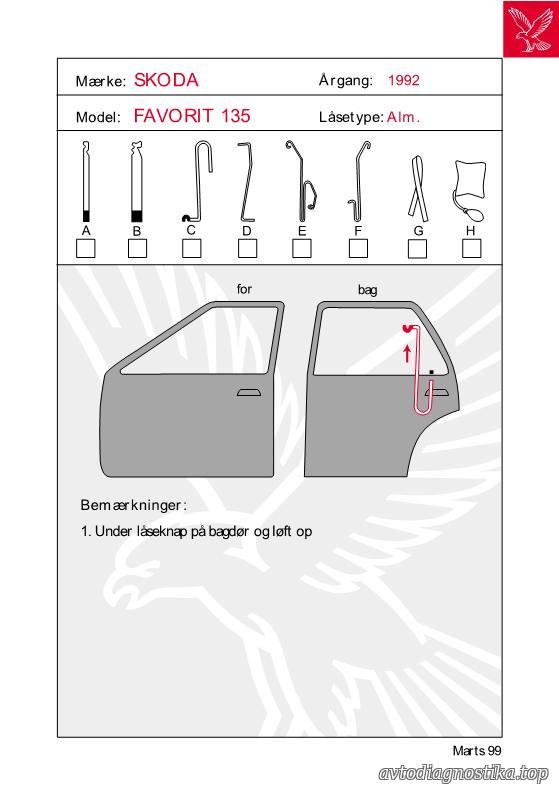 Mærke: SKODA

Årgang: 1992

Model: FAVORIT 135

Låsetype: Alm.

A B C D E F G H

for

bag

Bemærkninger:

1. Under låseknap på bagdør og løft op

Marts 99

avtodiagnostika.top